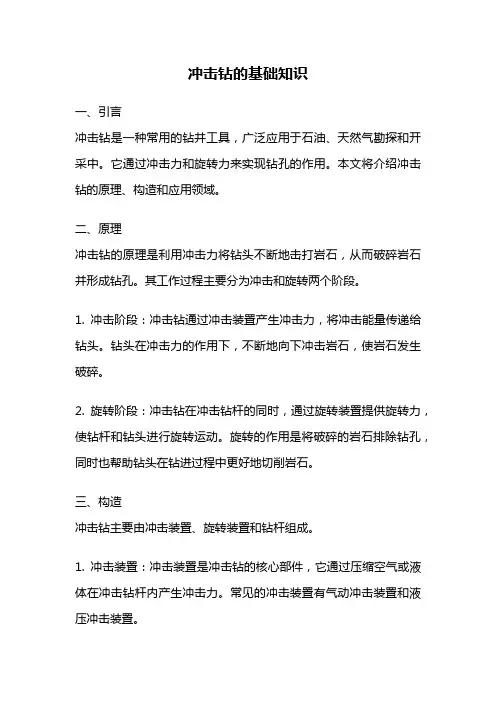 冲击钻的基础知识

一、引言
冲击钻是一种常用的钻井工具，广泛应用于石油、天然气勘探和开采中。它通过冲击力和旋转力来实现钻孔的作用。本文将介绍冲击钻的原理、构造和应用领域。

二、原理
冲击钻的原理是利用冲击力将钻头不断地击打岩石，从而破碎岩石并形成钻孔。其工作过程主要分为冲击和旋转两个阶段。

1. 冲击阶段：冲击钻通过冲击装置产生冲击力，将冲击能量传递给钻头。钻头在冲击力的作用下，不断地向下冲击岩石，使岩石发生破碎。

2. 旋转阶段：冲击钻在冲击钻杆的同时，通过旋转装置提供旋转力，使钻杆和钻头进行旋转运动。旋转的作用是将破碎的岩石排除钻孔，同时也帮助钻头在钻进过程中更好地切削岩石。

三、构造
冲击钻主要由冲击装置、旋转装置和钻杆组成。

1. 冲击装置：冲击装置是冲击钻的核心部件，它通过压缩空气或液体在冲击钻杆内产生冲击力。常见的冲击装置有气动冲击装置和液压冲击装置。